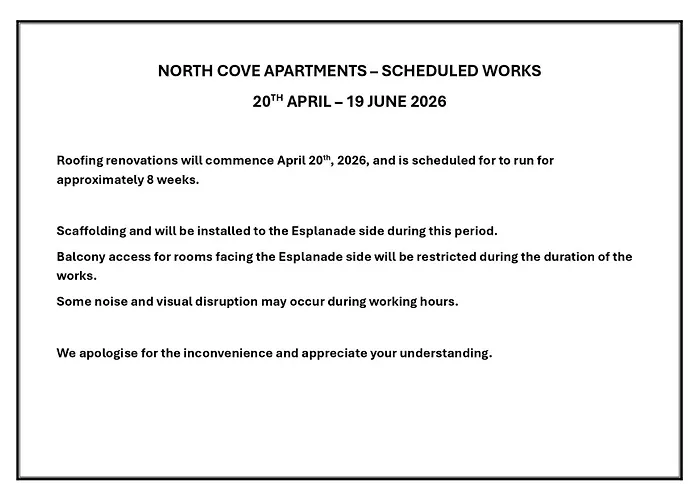 NORTH COVE APARTMENTS – SCHEDULED WORKS

20$^{TH}$ APRIL – 19 JUNE 2026

Roofing renovations will commence April 20$^{th}$, 2026, and is scheduled for to run for approximately 8 weeks.

Scaffolding and will be installed to the Esplanade side during this period.

Balcony access for rooms facing the Esplanade side will be restricted during the duration of the works.

Some noise and visual disruption may occur during working hours.

We apologise for the inconvenience and appreciate your understanding.